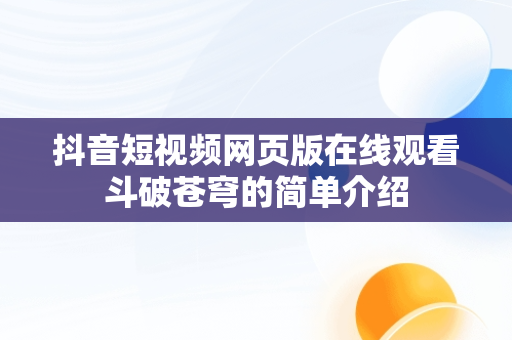 抖音短视频网页版在线观看斗破苍穹的简单介绍